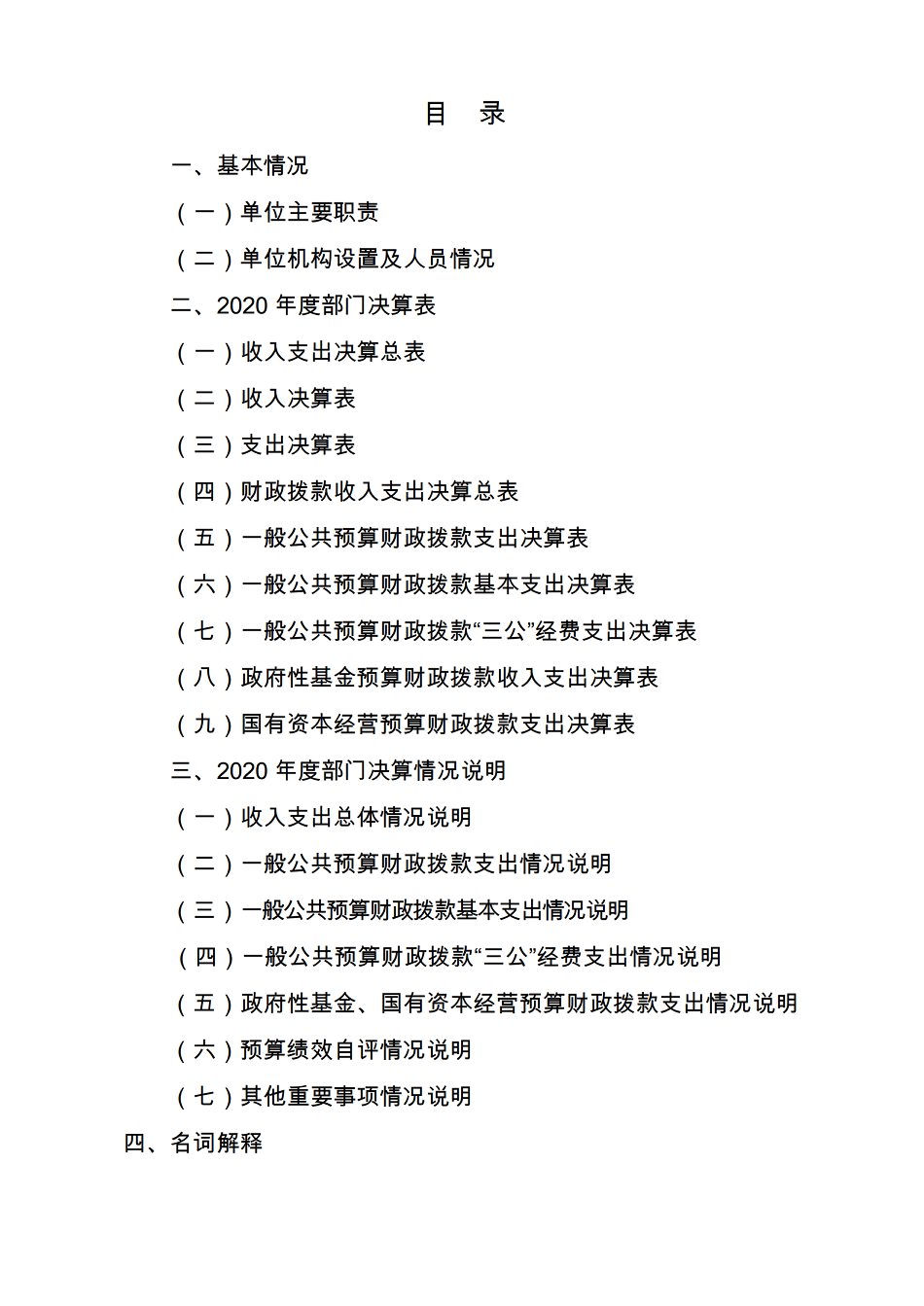 目　录

一、基本情况

（一）单位主要职责

（二）单位机构设置及人员情况

二、2020 年度部门决算表

（一）收入支出决算总表

（二）收入决算表

（三）支出决算表

（四）财政拨款收入支出决算总表

（五）一般公共预算财政拨款支出决算表

（六）一般公共预算财政拨款基本支出决算表

（七）一般公共预算财政拨款“三公”经费支出决算表

（八）政府性基金预算财政拨款收入支出决算表

（九）国有资本经营预算财政拨款支出决算表

三、2020 年度部门决算情况说明

（一）收入支出总体情况说明

（二）一般公共预算财政拨款支出情况说明

（三）一般公共预算财政拨款基本支出情况说明

（四）一般公共预算财政拨款“三公”经费支出情况说明

（五）政府性基金、国有资本经营预算财政拨款支出情况说明

（六）预算绩效自评情况说明

（七）其他重要事项情况说明

四、名词解释